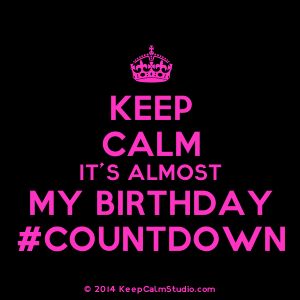 KEEP
CALM
IT'S ALMOST
MY BIRTHDAY
#COUNTDOWN

© 2014 KeepCalmStudio.com